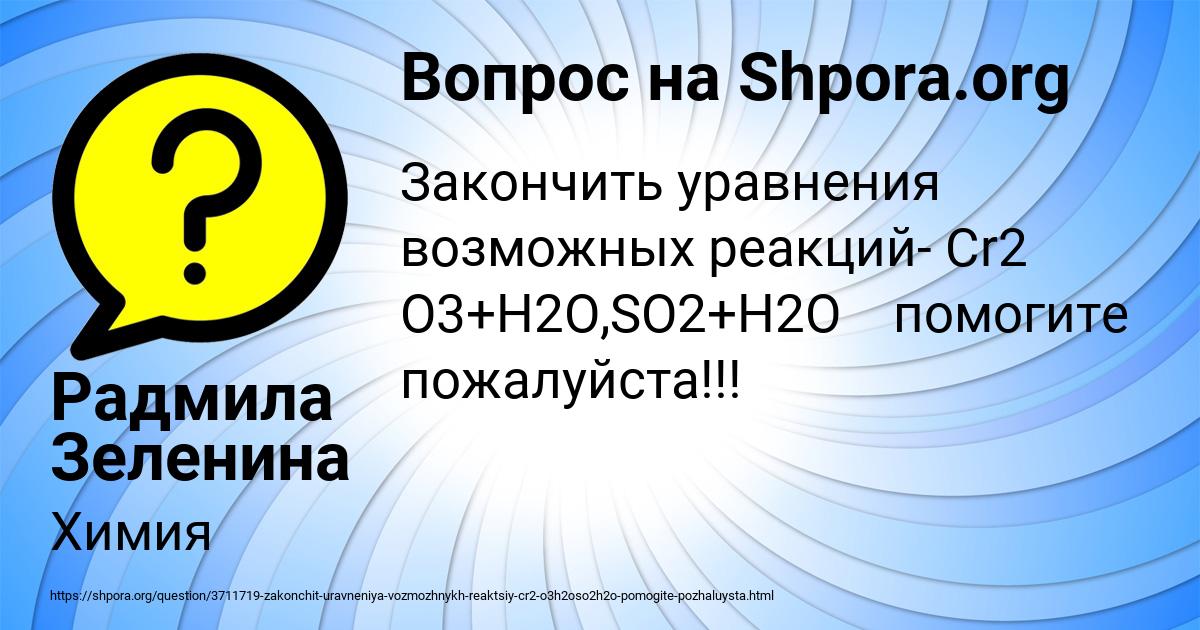 Вопрос на Shpora.org

Закончить уравнения возможных реакций- Cr2 O3+H2O,SO2+H2O помогите пожалуйста!!!

Радмила Зеленина

Химия

https://shpora.org/question/3711719-zakonchit-uravneniya-vozmozhnykh-reaktsiy-cr2-o3h2oso2h2o-pomogite-pozhaluysta.html